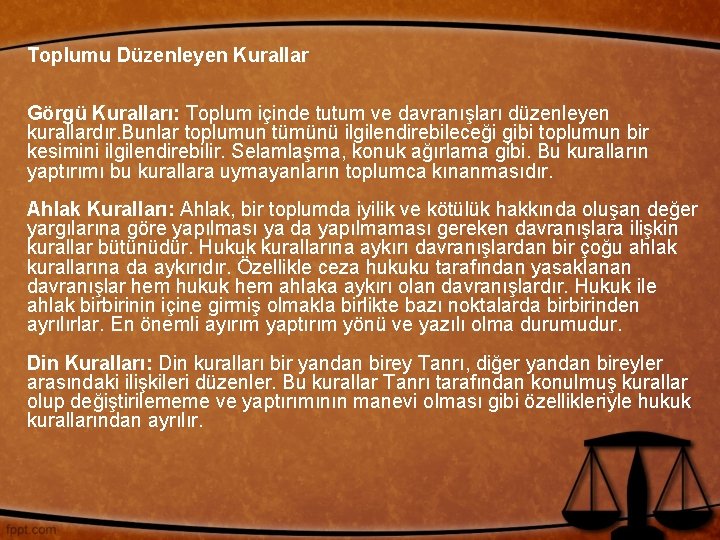 Toplumu Düzenleyen Kurallar

Görgü Kuralları: Toplum içinde tutum ve davranışları düzenleyen kurallardır.Bunlar toplumun tümünü ilgilendirebileceği gibi toplumun bir kesimini ilgilendirebilir. Selamlaşma, konuk ağırlama gibi. Bu kuralların yaptırımı bu kurallara uymayanların toplumca kınanmasıdır.

Ahlak Kuralları: Ahlak, bir toplumda iyilik ve kötülük hakkında oluşan değer yargılarına göre yapılması ya da yapılmaması gereken davranışlara ilişkin kurallar bütünüdür. Hukuk kurallarına aykırı davranışlardan bir çoğu ahlak kurallarına da aykırıdır. Özellikle ceza hukuku tarafından yasaklanan davranışlar hem hukuk hem ahlaka aykırı olan davranışlardır. Hukuk ile ahlak birbirinin içine girmiş olmakla birlikte bazı noktalarda birbirinden ayrılırlar. En önemli ayırım yaptırım yönü ve yazılı olma durumudur.

Din Kuralları: Din kuralları bir yandan birey Tanrı, diğer yandan bireyler arasındaki ilişkileri düzenler. Bu kurallar Tanrı tarafından konulmuş kurallar olup değiştirilememe ve yaptırımının manevi olması gibi özellikleriyle hukuk kurallarından ayrılır.

fppt.com